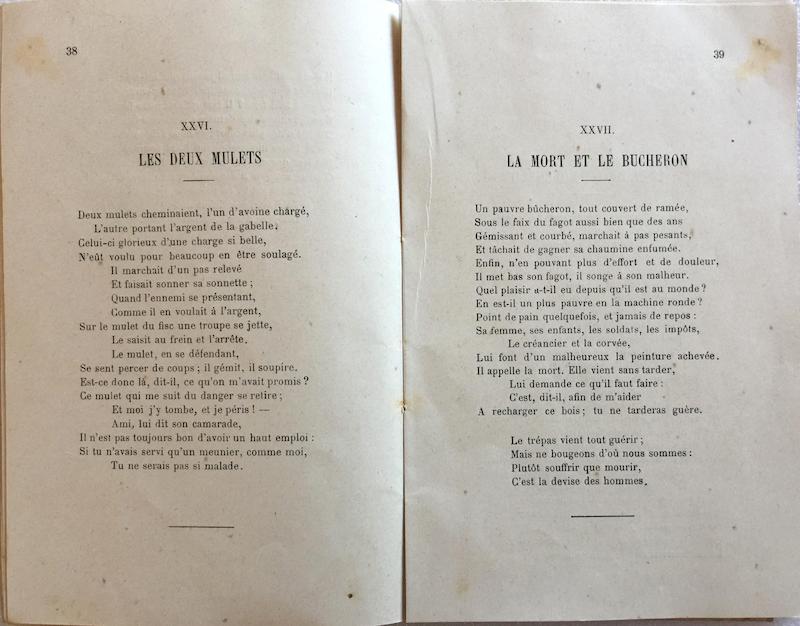 38

XXVI.

LES DEUX MULETS

Deux mulets cheminaient, l'un d'avoine chargé,
L'autre portant l'argent de la gabelle.
Celui-ci glorieux d'une charge si belle,
N'eût voulu pour beaucoup en être soulagé.
Il marchait d'un pas relevé
Et faisait sonner sa sonnette ;
Quand l'ennemi se présentant,
Comme il en voulait à l'argent,
Sur le mulet du fisc une troupe se jette,
Le saisit au frein et l'arrête.
Le mulet, en se défendant,
Se sent percer de coups ; il gémit, il soupire.
Est-ce donc là, dit-il, ce qu'on m'avait promis ?
Ce mulet qui me suit du danger se retire ;
Et moi j'y tombe, et je péris ! —
Ami, lui dit son camarade,
Il n'est pas toujours bon d'avoir un haut emploi :
Si tu n'avais servi qu'un meunier, comme moi,
Tu ne serais pas si malade.

39

XXVII.

LA MORT ET LE BUCHERON

Un pauvre bûcheron, tout couvert de ramée,
Sous le faix du fagot aussi bien que des ans
Gémissant et courbé, marchait à pas pesants,
Et tâchait de gagner sa chaumine enfumée.
Enfin, n'en pouvant plus d'effort et de douleur,
Il met bas son fagot, il songe à son malheur.
Quel plaisir a-t-il eu depuis qu'il est au monde ?
En est-il un plus pauvre en la machine ronde ?
Point de pain quelquefois, et jamais de repos :
Sa femme, ses enfants, les soldats, les impôts,
Le créancier et la corvée,
Lui font d'un malheureux la peinture achevée.
Il appelle la mort. Elle vient sans tarder,
Lui demande ce qu'il faut faire :
C'est, dit-il, afin de m'aider
A recharger ce bois ; tu ne tarderas guère.

Le trépas vient tout guérir ;
Mais ne bougeons d'où nous sommes :
Plutôt souffrir que mourir,
C'est la devise des hommes.